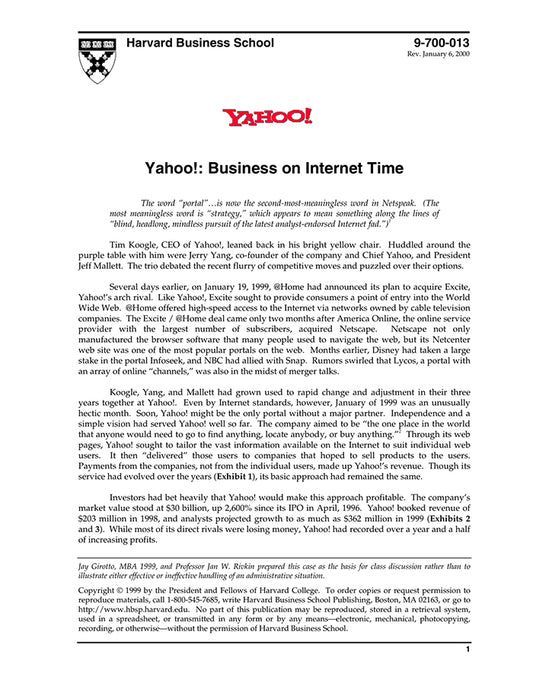 Harvard Business School

9-700-013
Rev. January 6, 2000

YAHOO!

Yahoo!: Business on Internet Time

The word "portal"…is now the second-most-meaningless word in Netspeak. (The most meaningless word is "strategy," which appears to mean something along the lines of "blind, headlong, mindless pursuit of the latest analyst-endorsed Internet fad.")$^1$

Tim Koogle, CEO of Yahoo!, leaned back in his bright yellow chair. Huddled around the purple table with him were Jerry Yang, co-founder of the company and Chief Yahoo, and President Jeff Mallett. The trio debated the recent flurry of competitive moves and puzzled over their options.

Several days earlier, on January 19, 1999, @Home had announced its plan to acquire Excite, Yahoo!'s arch rival. Like Yahoo!, Excite sought to provide consumers a point of entry into the World Wide Web. @Home offered high-speed access to the Internet via networks owned by cable television companies. The Excite / @Home deal came only two months after America Online, the online service provider with the largest number of subscribers, acquired Netscape. Netscape not only manufactured the browser software that many people used to navigate the web, but its Netcenter web site was one of the most popular portals on the web. Months earlier, Disney had taken a large stake in the portal Infoseek, and NBC had allied with Snap. Rumors swirled that Lycos, a portal with an array of online "channels," was also in the midst of merger talks.

Koogle, Yang, and Mallett had grown used to rapid change and adjustment in their three years together at Yahoo!. Even by Internet standards, however, January of 1999 was an unusually hectic month. Soon, Yahoo! might be the only portal without a major partner. Independence and a simple vision had served Yahoo! well so far. The company aimed to be "the one place in the world that anyone would need to go to find anything, locate anybody, or buy anything."$^2$ Through its web pages, Yahoo! sought to tailor the vast information available on the Internet to suit individual web users. It then "delivered" those users to companies that hoped to sell products to the users. Payments from the companies, not from the individual users, made up Yahoo!'s revenue. Though its service had evolved over the years (Exhibit 1), its basic approach had remained the same.

Investors had bet heavily that Yahoo! would make this approach profitable. The company's market value stood at $30 billion, up 2,600% since its IPO in April, 1996. Yahoo! booked revenue of $203 million in 1998, and analysts projected growth to as much as $362 million in 1999 (Exhibits 2 and 3). While most of its direct rivals were losing money, Yahoo! had recorded over a year and a half of increasing profits.

Jay Girotto, MBA 1999, and Professor Jan W. Rivkin prepared this case as the basis for class discussion rather than to illustrate either effective or ineffective handling of an administrative situation.

Copyright © 1999 by the President and Fellows of Harvard College. To order copies or request permission to reproduce materials, call 1-800-545-7685, write Harvard Business School Publishing, Boston, MA 02163, or go to http://www.hbsp.harvard.edu. No part of this publication may be reproduced, stored in a retrieval system, used in a spreadsheet, or transmitted in any form or by any means—electronic, mechanical, photocopying, recording, or otherwise—without the permission of Harvard Business School.

1